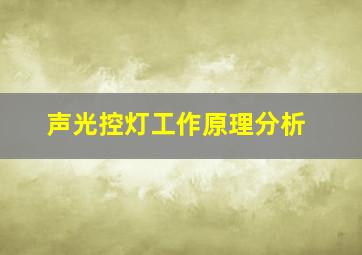 声光控灯工作原理分析